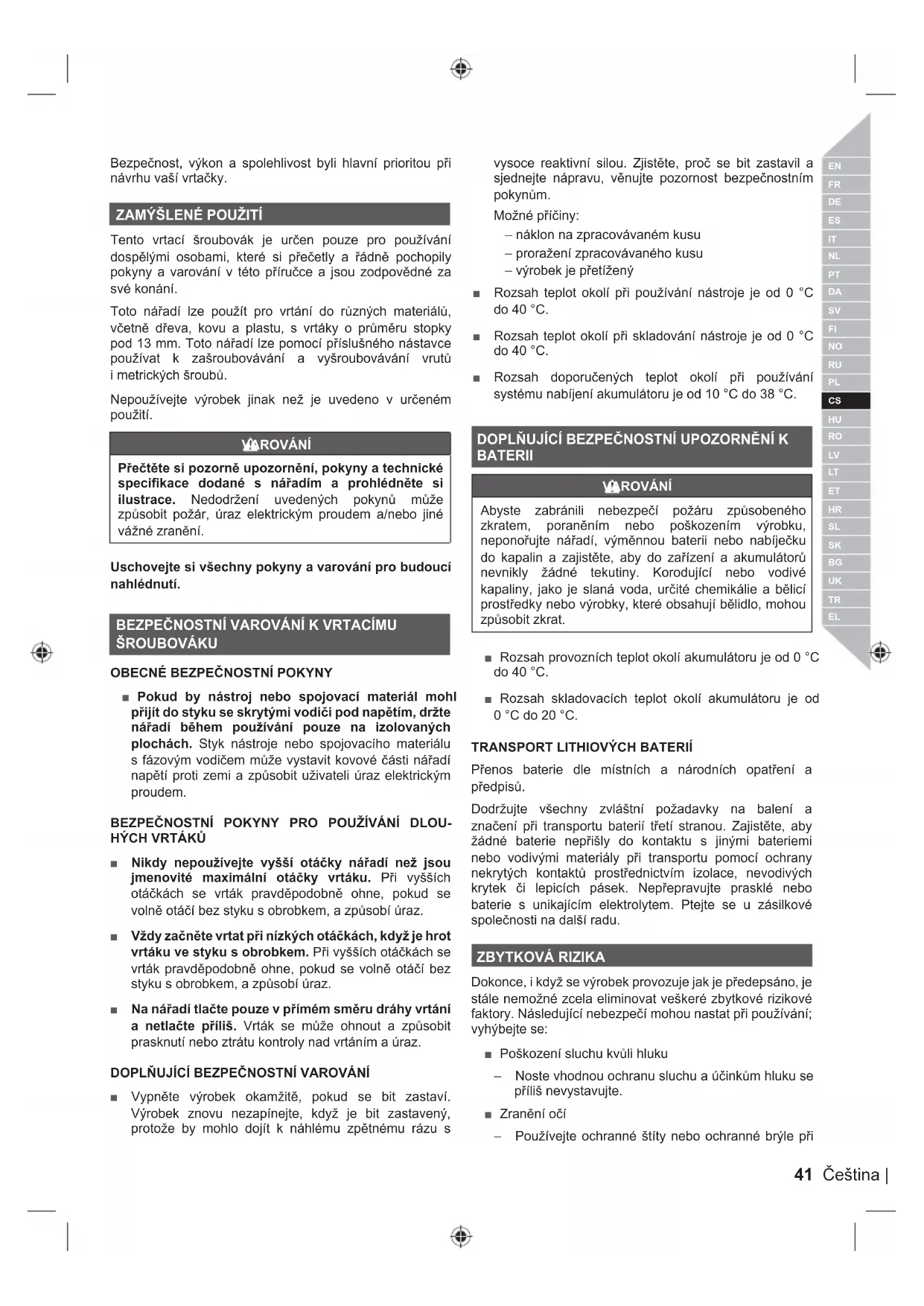 Bezpečnost, výkon a spolehlivost byli hlavní prioritou při návrhu vaší vrtačky.

ZAMÝŠLENÉ POUŽITÍ

Tento vrtací šroubovák je určen pouze pro používání dospělými osobami, které si přečetly a řádně pochopily pokyny a varování v této příručce a jsou zodpovědné za své konání.

Toto nářadí lze použít pro vrtání do různých materiálů, včetně dřeva, kovu a plastu, s vrtáky o průměru stopky pod 13 mm. Toto nářadí lze pomocí příslušného nástavce používat k zašroubovávání a vyšroubovávání vrutů i metrických šroubů.

Nepoužívejte výrobek jinak než je uvedeno v určeném použití.

VAROVÁNÍ

Přečtěte si pozorně upozornění, pokyny a technické specifikace dodané s nářadím a prohlédněte si ilustrace. Nedodržení uvedených pokynů může způsobit požár, úraz elektrickým proudem a/nebo jiné vážné zranění.

Uschovejte si všechny pokyny a varování pro budoucí nahlédnutí.

BEZPEČNOSTNÍ VAROVÁNÍ K VRTACÍMU ŠROUBOVÁKU

OBECNÉ BEZPEČNOSTNÍ POKYNY

■ Pokud by nástroj nebo spojovací materiál mohl přijít do styku se skrytými vodiči pod napětím, držte nářadí během používání pouze na izolovaných plochách. Styk nástroje nebo spojovacího materiálu s fázovým vodičem může vystavit kovové části nářadí napětí proti zemi a způsobit uživateli úraz elektrickým proudem.

BEZPEČNOSTNÍ POKYNY PRO POUŽÍVÁNÍ DLOUHÝCH VRTÁKŮ

■ Nikdy nepoužívejte vyšší otáčky nářadí než jsou jmenovité maximální otáčky vrtáku. Při vyšších otáčkách se vrták pravděpodobně ohne, pokud se volně otáčí bez styku s obrobkem, a způsobí úraz.

■ Vždy začněte vrtat při nízkých otáčkách, když je hrot vrtáku ve styku s obrobkem. Při vyšších otáčkách se vrták pravděpodobně ohne, pokud se volně otáčí bez styku s obrobkem, a způsobí úraz.

■ Na nářadí tlačte pouze v přímém směru dráhy vrtání a netlačte příliš. Vrták se může ohnout a způsobit prasknutí nebo ztrátu kontroly nad vrtáním a úraz.

DOPLŇUJÍCÍ BEZPEČNOSTNÍ VAROVÁNÍ

■ Vypněte výrobek okamžitě, pokud se bit zastaví. Výrobek znovu nezapínejte, když je bit zastavený, protože by mohlo dojít k náhlému zpětnému rázu s vysoce reaktivní silou. Zjistěte, proč se bit zastavil a sjednejte nápravu, věnujte pozornost bezpečnostním pokynům.

Možné příčiny:
– náklon na zpracovávaném kusu
– proražení zpracovávaného kusu
– výrobek je přetížený

■ Rozsah teplot okolí při používání nástroje je od 0 °C do 40 °C.

■ Rozsah teplot okolí při skladování nástroje je od 0 °C do 40 °C.

■ Rozsah doporučených teplot okolí při používání systému nabíjení akumulátoru je od 10 °C do 38 °C.

DOPLŇUJÍCÍ BEZPEČNOSTNÍ UPOZORNĚNÍ K BATERII

VAROVÁNÍ

Abyste zabránili nebezpečí požáru způsobeného zkratem, poraněním nebo poškozením výrobku, neponořujte nářadí, výměnnou baterii nebo nabíječku do kapalin a zajistěte, aby do zařízení a akumulátorů nevnikly žádné tekutiny. Korodující nebo vodivé kapaliny, jako je slaná voda, určité chemikálie a bělicí prostředky nebo výrobky, které obsahují bělidlo, mohou způsobit zkrat.

■ Rozsah provozních teplot okolí akumulátoru je od 0 °C do 40 °C.

■ Rozsah skladovacích teplot okolí akumulátoru je od 0 °C do 20 °C.

TRANSPORT LITHIOVÝCH BATERIÍ

Přenos baterie dle místních a národních opatření a předpisů.

Dodržujte všechny zvláštní požadavky na balení a značení při transportu baterií třetí stranou. Zajistěte, aby žádné baterie nepřišly do kontaktu s jinými bateriemi nebo vodivými materiály při transportu pomocí ochrany nekrytých kontaktů prostřednictvím izolace, nevodivých krytek či lepicích pásek. Nepřepravujte prasklé nebo baterie s unikajícím elektrolytem. Ptejte se u zásilkové společnosti na další radu.

ZBYTKOVÁ RIZIKA

Dokonce, i když se výrobek provozuje jak je předepsáno, je stále nemožné zcela eliminovat veškeré zbytkové rizikové faktory. Následující nebezpečí mohou nastat při používání; vyhýbejte se:

■ Poškození sluchu kvůli hluku
– Noste vhodnou ochranu sluchu a účinkům hluku se příliš nevystavujte.

■ Zranění očí
– Používejte ochranné štíty nebo ochranné brýle při

EN FR DE ES IT NL PT DA SV FI NO RU PL CS HU RO LV LT ET HR SL SK BG UK TR EL

41 Čeština |